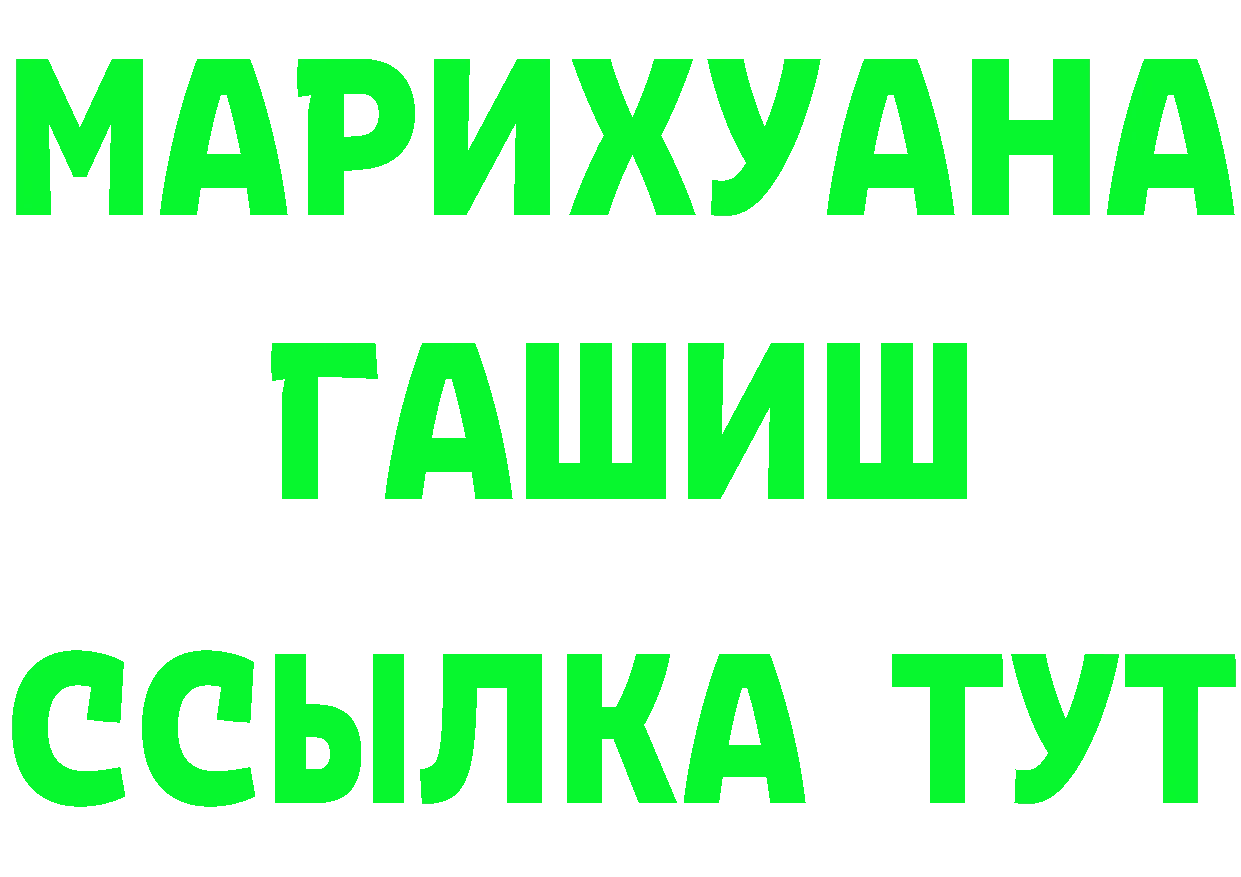 МАРИХУАНА
ГАШИШ
ССЫЛКА ТУТ